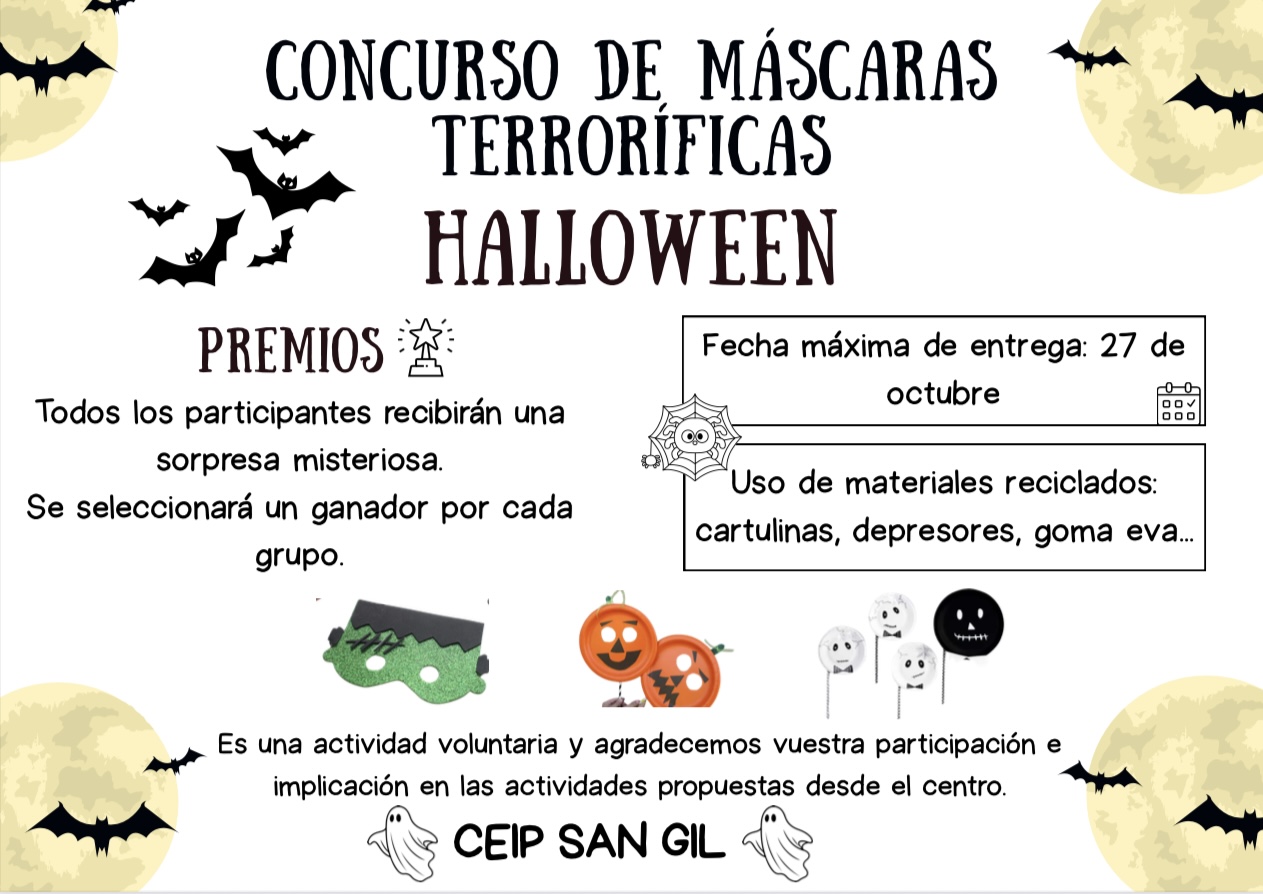 CONCURSO DE MÁSCARAS TERRORÍFICAS

HALLOWEEN

PREMIOS

Todos los participantes recibirán una sorpresa misteriosa.
Se seleccionará un ganador por cada grupo.

Fecha máxima de entrega: 27 de octubre

Uso de materiales reciclados: cartulinas, depresores, goma eva...

Es una actividad voluntaria y agradecemos vuestra participación e implicación en las actividades propuestas desde el centro.

CEIP SAN GIL